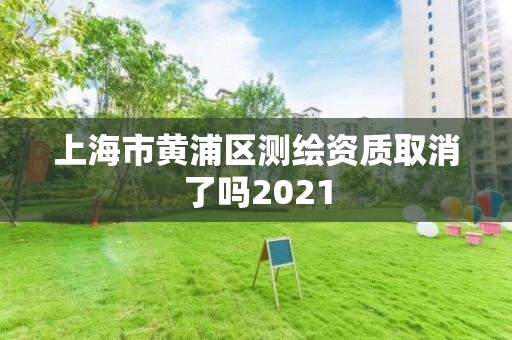 上海市黄浦区测绘资质取消了吗2021